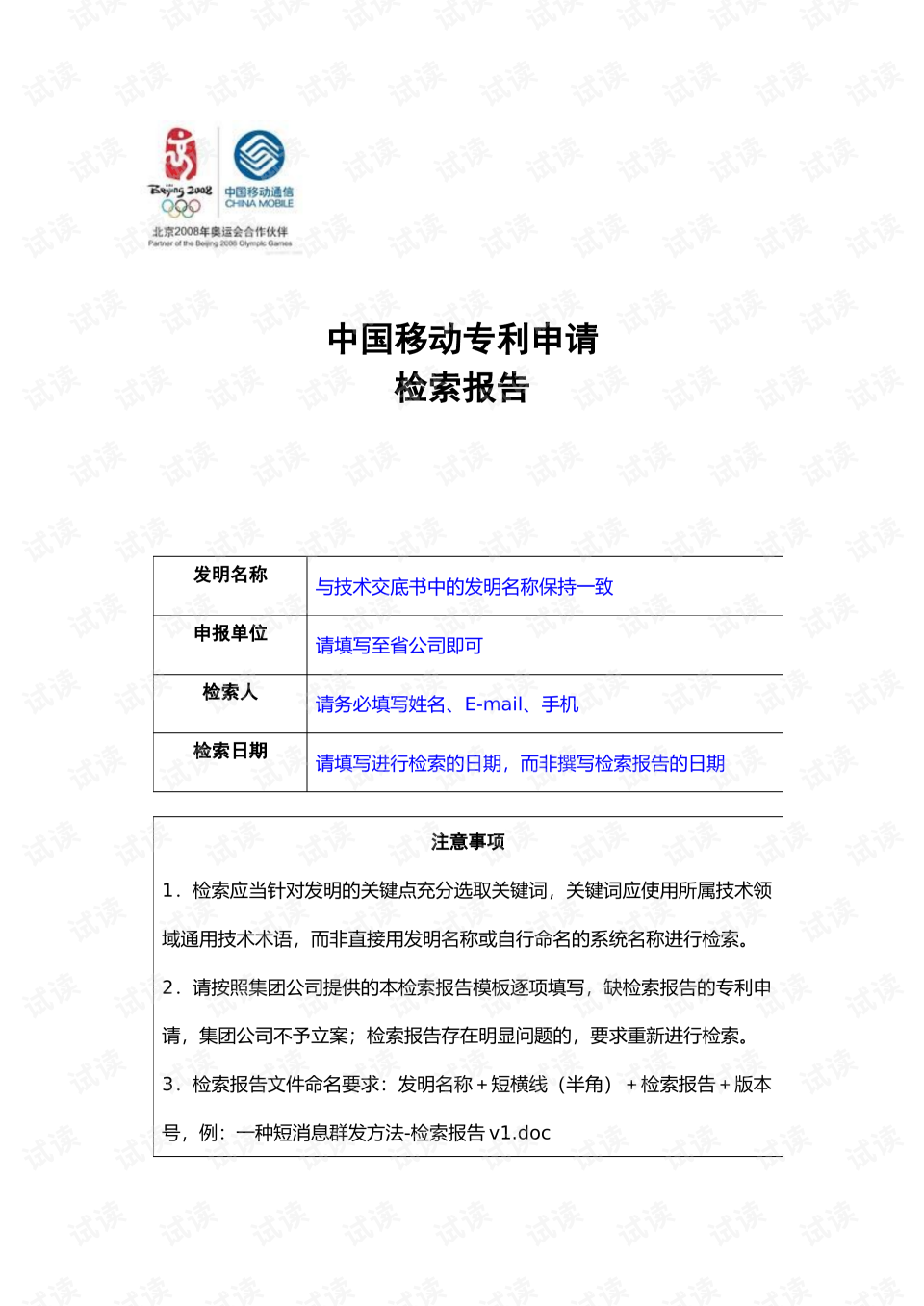 Beijing 2008
中国移动通信
CHINA MOBILE
北京2008年奥运会合作伙伴
Partner of the Beijing 2008 Olympic Games

中国移动专利申请
检索报告

| 发明名称 | 与技术交底书中的发明名称保持一致 |
|---|---|
| 申报单位 | 请填写至省公司即可 |
| 检索人 | 请务必填写姓名、E-mail、手机 |
| 检索日期 | 请填写进行检索的日期，而非撰写检索报告的日期 |

注意事项

1．检索应当针对发明的关键点充分选取关键词，关键词应使用所属技术领域通用技术术语，而非直接用发明名称或自行命名的系统名称进行检索。

2．请按照集团公司提供的本检索报告模板逐项填写，缺检索报告的专利申请，集团公司不予立案；检索报告存在明显问题的，要求重新进行检索。

3．检索报告文件命名要求：发明名称＋短横线（半角）＋检索报告＋版本号，例：一种短消息群发方法-检索报告 v1.doc

试读